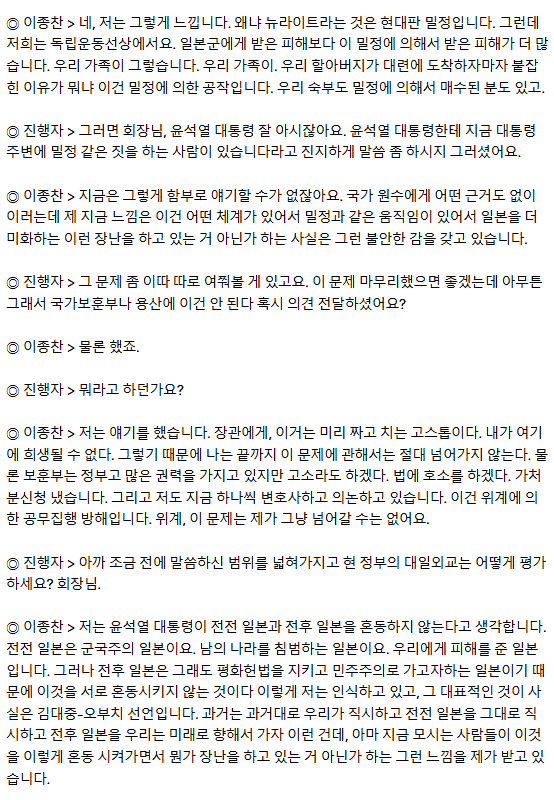 ◎ 이종찬 > 네, 저는 그렇게 느낍니다. 왜냐 뉴라이트라는 것은 현대판 밀정입니다. 그런데 저희는 독립운동선상에서요. 일본군에게 받은 피해보다 이 밀정에 의해서 받은 피해가 더 많습니다. 우리 가족이 그렇습니다. 우리 가족이. 우리 할아버지가 대련에 도착하자마자 붙잡힌 이유가 뭐냐 이건 밀정에 의한 공작입니다. 우리 숙부도 밀정에 의해서 매수된 분도 있고.

◎ 진행자 > 그러면 회장님, 윤석열 대통령 잘 아시잖아요. 윤석열 대통령한테 지금 대통령 주변에 밀정 같은 짓을 하는 사람이 있습니다라고 진지하게 말씀 좀 하시지 그러셨어요.

◎ 이종찬 > 지금은 그렇게 함부로 얘기할 수가 없잖아요. 국가 원수에게 어떤 근거도 없이 이러는데 제 지금 느낌은 이건 어떤 체계가 있어서 밀정과 같은 움직임이 있어서 일본을 더 미화하는 이런 장난을 하고 있는 거 아닌가 하는 사실은 그런 불안한 감을 갖고 있습니다.

◎ 진행자 > 그 문제 좀 이따 따로 여쭤볼 게 있고요. 이 문제 마무리했으면 좋겠는데 아무튼 그래서 국가보훈부나 용산에 이건 안 된다 혹시 의견 전달하셨어요?

◎ 이종찬 > 물론 했죠.

◎ 진행자 > 뭐라고 하던가요?

◎ 이종찬 > 저는 얘기를 했습니다. 장관에게, 이거는 미리 짜고 치는 고스톱이다. 내가 여기에 희생될 수 없다. 그렇기 때문에 나는 끝까지 이 문제에 관해서는 절대 넘어가지 않는다. 물론 보훈부는 정부고 많은 권력을 가지고 있지만 고소라도 하겠다. 법에 호소를 하겠다. 가처분신청 냈습니다. 그리고 저도 지금 하나씩 변호사하고 의논하고 있습니다. 이건 위계에 의한 공무집행 방해입니다. 위계, 이 문제는 제가 그냥 넘어갈 수는 없어요.

◎ 진행자 > 아까 조금 전에 말씀하신 범위를 넓혀가지고 현 정부의 대일외교는 어떻게 평가하세요? 회장님.

◎ 이종찬 > 저는 윤석열 대통령이 전전 일본과 전후 일본을 혼동하지 않는다고 생각합니다. 전전 일본은 군국주의 일본이요. 남의 나라를 침범하는 일본이요. 우리에게 피해를 준 일본입니다. 그러나 전후 일본은 그래도 평화헌법을 지키고 민주주의로 가고자하는 일본이기 때문에 이것을 서로 혼동시키지 않는 것이다 이렇게 저는 인식하고 있고, 그 대표적인 것이 사실은 김대중-오부치 선언입니다. 과거는 과거대로 우리가 직시하고 전전 일본을 그대로 직시하고 전후 일본을 우리는 미래로 향해서 가자 이런 건데, 아마 지금 모시는 사람들이 이것을 이렇게 혼동 시켜가면서 뭔가 장난을 하고 있는 거 아닌가 하는 그런 느낌을 제가 받고 있습니다.